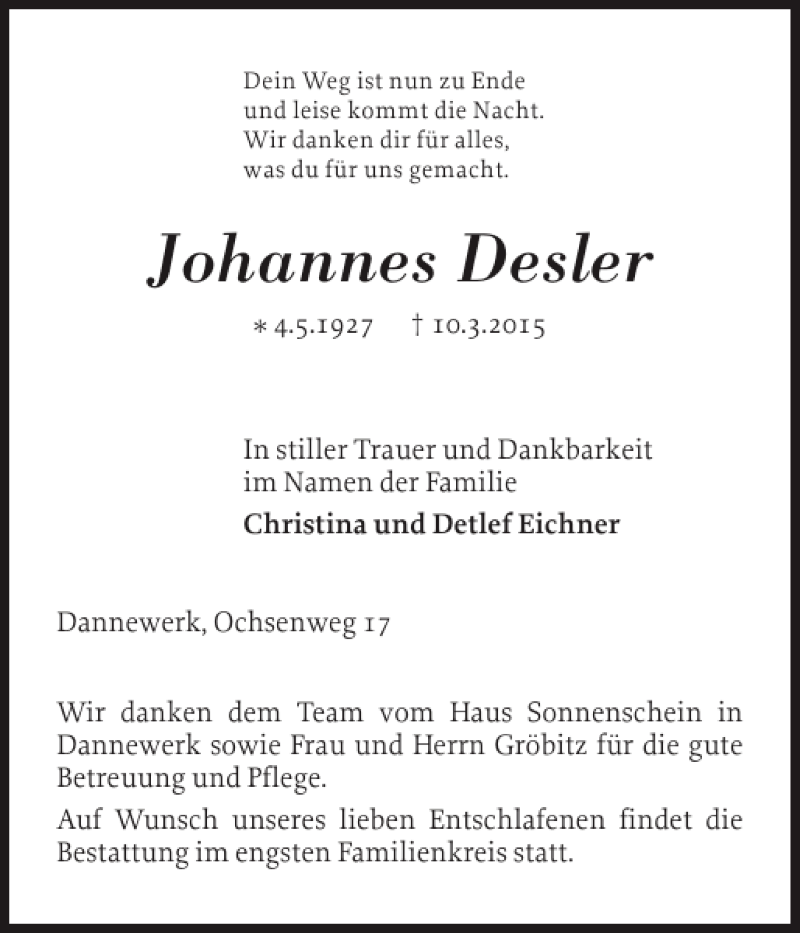 Dein Weg ist nun zu Ende
und leise kommt die Nacht.
Wir danken dir für alles,
was du für uns gemacht.

Johannes Desler

* 4.5.1927 † 10.3.2015

In stiller Trauer und Dankbarkeit
im Namen der Familie
Christina und Detlef Eichner

Dannewerk, Ochsenweg 17

Wir danken dem Team vom Haus Sonnenschein in Dannewerk sowie Frau und Herrn Gröbitz für die gute Betreuung und Pflege.

Auf Wunsch unseres lieben Entschlafenen findet die Bestattung im engsten Familienkreis statt.